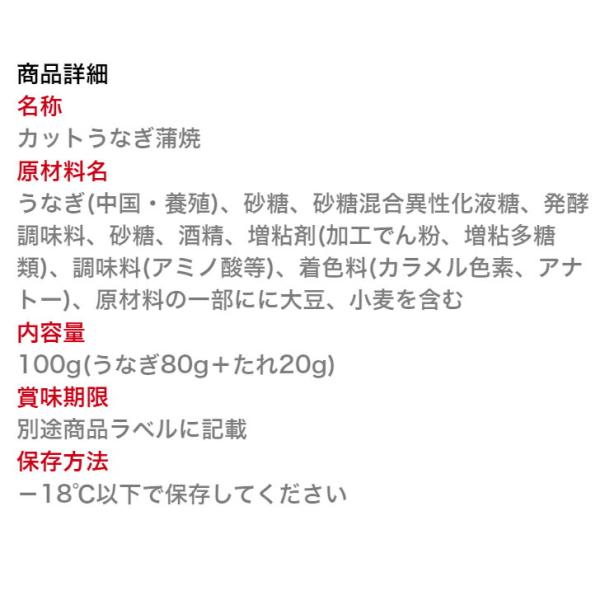 商品詳細
名称
カットうなぎ蒲焼
原材料名
うなぎ(中国・養殖)、砂糖、砂糖混合異性化液糖、発酵調味料、砂糖、酒精、増粘剤(加工でん粉、増粘多糖類)、調味料(アミノ酸等)、着色料(カラメル色素、アナトー)、原材料の一部にに大豆、小麦を含む
内容量
100g(うなぎ80g＋たれ20g)
賞味期限
別途商品ラベルに記載
保存方法
−18℃以下で保存してください